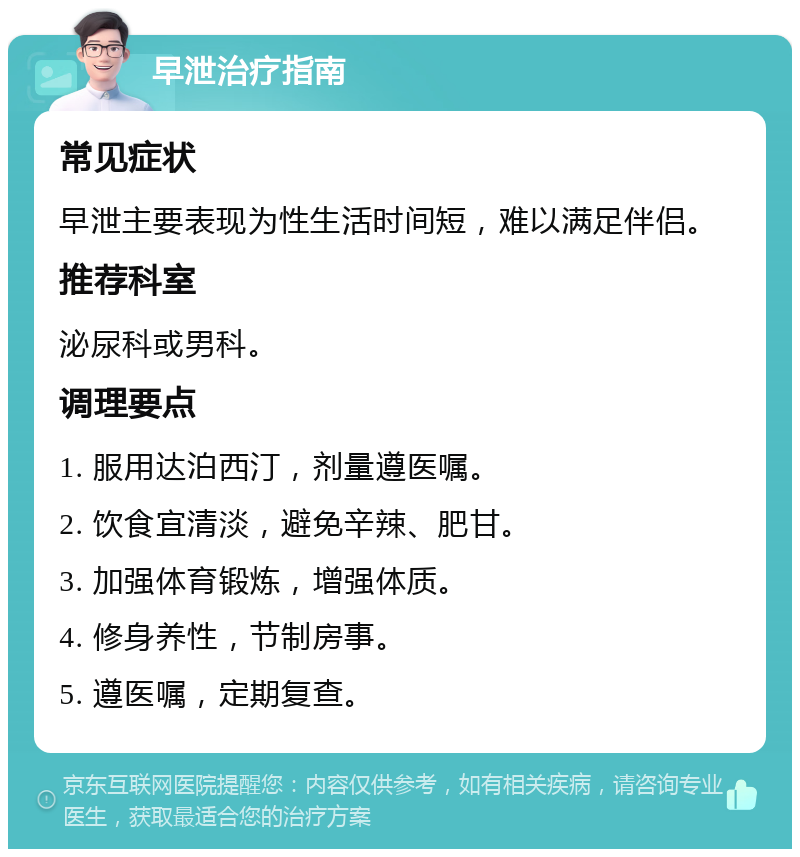 早泄治疗指南

常见症状

早泄主要表现为性生活时间短，难以满足伴侣。

推荐科室

泌尿科或男科。

调理要点

1. 服用达泊西汀，剂量遵医嘱。

2. 饮食宜清淡，避免辛辣、肥甘。

3. 加强体育锻炼，增强体质。

4. 修身养性，节制房事。

5. 遵医嘱，定期复查。

京东互联网医院提醒您：内容仅供参考，如有相关疾病，请咨询专业医生，获取最适合您的治疗方案